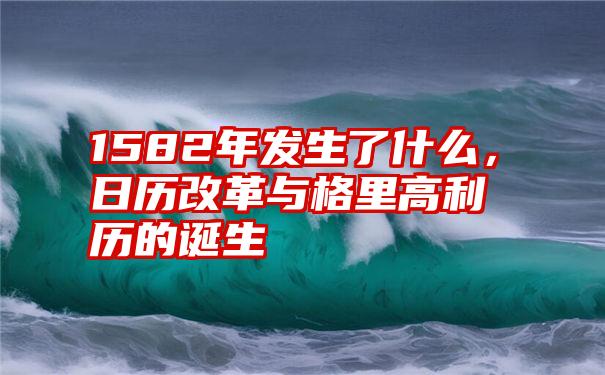 1582年发生了什么，日历改革与格里高利历的诞生